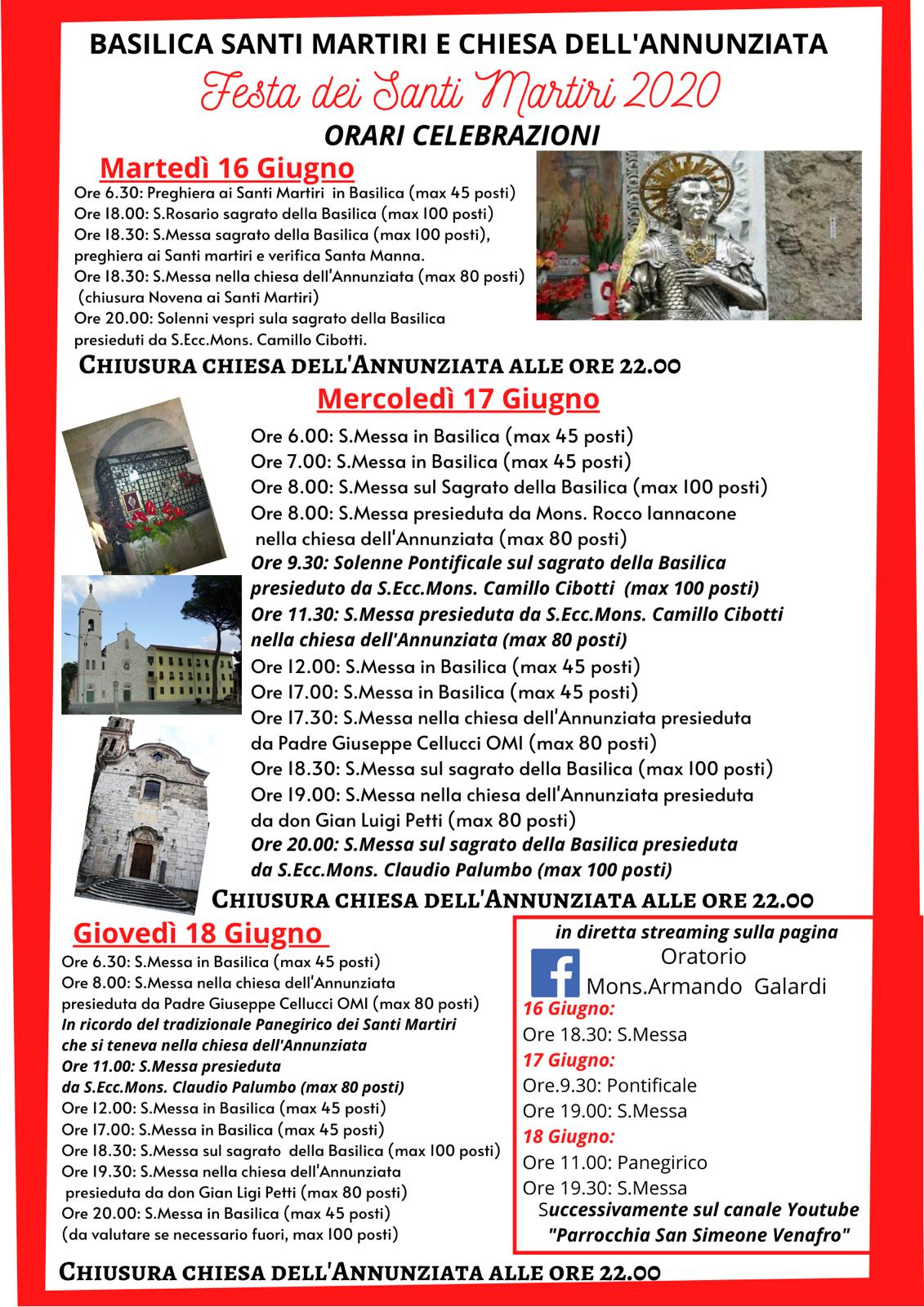 BASILICA SANTI MARTIRI E CHIESA DELL'ANNUNZIATA

Festa dei Santi Martiri 2020

ORARI CELEBRAZIONI

Martedì 16 Giugno

Ore 6.30: Preghiera ai Santi Martiri in Basilica (max 45 posti)
Ore 18.00: S.Rosario sagrato della Basilica (max 100 posti)
Ore 18.30: S.Messa sagrato della Basilica (max 100 posti), preghiera ai Santi martiri e verifica Santa Manna.
Ore 18.30: S.Messa nella chiesa dell'Annunziata (max 80 posti) (chiusura Novena ai Santi Martiri)
Ore 20.00: Solenni vespri sula sagrato della Basilica presieduti da S.Ecc.Mons. Camillo Cibotti.

CHIUSURA CHIESA DELL'ANNUNZIATA ALLE ORE 22.00

Mercoledì 17 Giugno

Ore 6.00: S.Messa in Basilica (max 45 posti)
Ore 7.00: S.Messa in Basilica (max 45 posti)
Ore 8.00: S.Messa sul Sagrato della Basilica (max 100 posti)
Ore 8.00: S.Messa presieduta da Mons. Rocco Iannacone nella chiesa dell'Annunziata (max 80 posti)
Ore 9.30: Solenne Pontificale sul sagrato della Basilica presieduto da S.Ecc.Mons. Camillo Cibotti (max 100 posti)
Ore 11.30: S.Messa presieduta da S.Ecc.Mons. Camillo Cibotti nella chiesa dell'Annunziata (max 80 posti)
Ore 12.00: S.Messa in Basilica (max 45 posti)
Ore 17.00: S.Messa in Basilica (max 45 posti)
Ore 17.30: S.Messa nella chiesa dell'Annunziata presieduta da Padre Giuseppe Cellucci OMI (max 80 posti)
Ore 18.30: S.Messa sul sagrato della Basilica (max 100 posti)
Ore 19.00: S.Messa nella chiesa dell'Annunziata presieduta da don Gian Luigi Petti (max 80 posti)
Ore 20.00: S.Messa sul sagrato della Basilica presieduta da S.Ecc.Mons. Claudio Palumbo (max 100 posti)

CHIUSURA CHIESA DELL'ANNUNZIATA ALLE ORE 22.00

Giovedì 18 Giugno

Ore 6.30: S.Messa in Basilica (max 45 posti)
Ore 8.00: S.Messa nella chiesa dell'Annunziata presieduta da Padre Giuseppe Cellucci OMI (max 80 posti)
In ricordo del tradizionale Panegirico dei Santi Martiri che si teneva nella chiesa dell'Annunziata
Ore 11.00: S.Messa presieduta da S.Ecc.Mons. Claudio Palumbo (max 80 posti)
Ore 12.00: S.Messa in Basilica (max 45 posti)
Ore 17.00: S.Messa in Basilica (max 45 posti)
Ore 18.30: S.Messa sul sagrato della Basilica (max 100 posti)
Ore 19.30: S.Messa nella chiesa dell'Annunziata presieduta da don Gian Ligi Petti (max 80 posti)
Ore 20.00: S.Messa in Basilica (max 45 posti) (da valutare se necessario fuori, max 100 posti)

in diretta streaming sulla pagina
Oratorio Mons.Armando Galardi
16 Giugno:
Ore 18.30: S.Messa
17 Giugno:
Ore.9.30: Pontificale
Ore 19.00: S.Messa
18 Giugno:
Ore 11.00: Panegirico
Ore 19.30: S.Messa
Successivamente sul canale Youtube "Parrocchia San Simeone Venafro"

CHIUSURA CHIESA DELL'ANNUNZIATA ALLE ORE 22.00